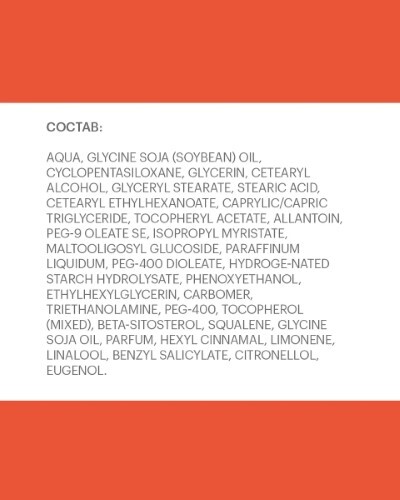 СОСТАВ:

AQUA, GLYCINE SOJA (SOYBEAN) OIL, CYCLOPENTASILOXANE, GLYCERIN, CETEARYL ALCOHOL, GLYCERYL STEARATE, STEARIC ACID, CETEARYL ETHYLHEXANOATE, CAPRYLIC/CAPRIC TRIGLYCERIDE, TOCOPHERYL ACETATE, ALLANTOIN, PEG-9 OLEATE SE, ISOPROPYL MYRISTATE, MALTOOLIGOSYL GLUCOSIDE, PARAFFINUM LIQUIDUM, PEG-400 DIOLEATE, HYDROGE-NATED STARCH HYDROLYSATE, PHENOXYETHANOL, ETHYLHEXYLGLYCERIN, CARBOMER, TRIETHANOLAMINE, PEG-400, TOCOPHEROL (MIXED), BETA-SITOSTEROL, SQUALENE, GLYCINE SOJA OIL, PARFUM, HEXYL CINNAMAL, LIMONENE, LINALOOL, BENZYL SALICYLATE, CITRONELLOL, EUGENOL.